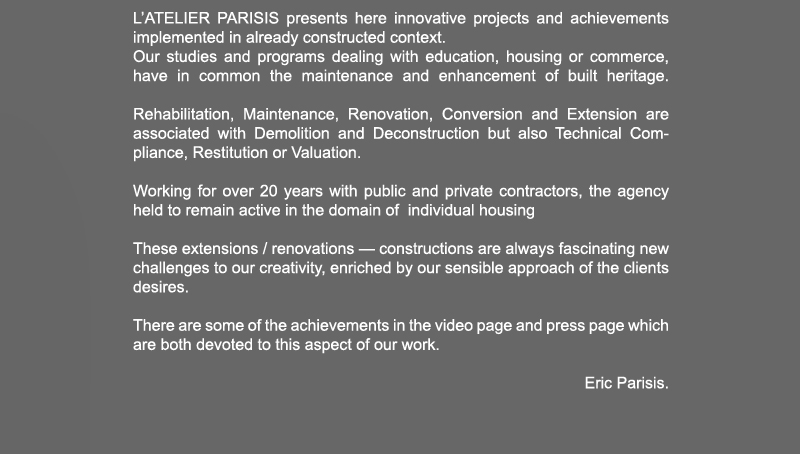 L'ATELIER PARISIS presents here innovative projects and achievements implemented in already constructed context.
Our studies and programs dealing with education, housing or commerce, have in common the maintenance and enhancement of built heritage.

Rehabilitation, Maintenance, Renovation, Conversion and Extension are associated with Demolition and Deconstruction but also Technical Compliance, Restitution or Valuation.

Working for over 20 years with public and private contractors, the agency held to remain active in the domain of individual housing

These extensions / renovations — constructions are always fascinating new challenges to our creativity, enriched by our sensible approach of the clients desires.

There are some of the achievements in the video page and press page which are both devoted to this aspect of our work.

Eric Parisis.